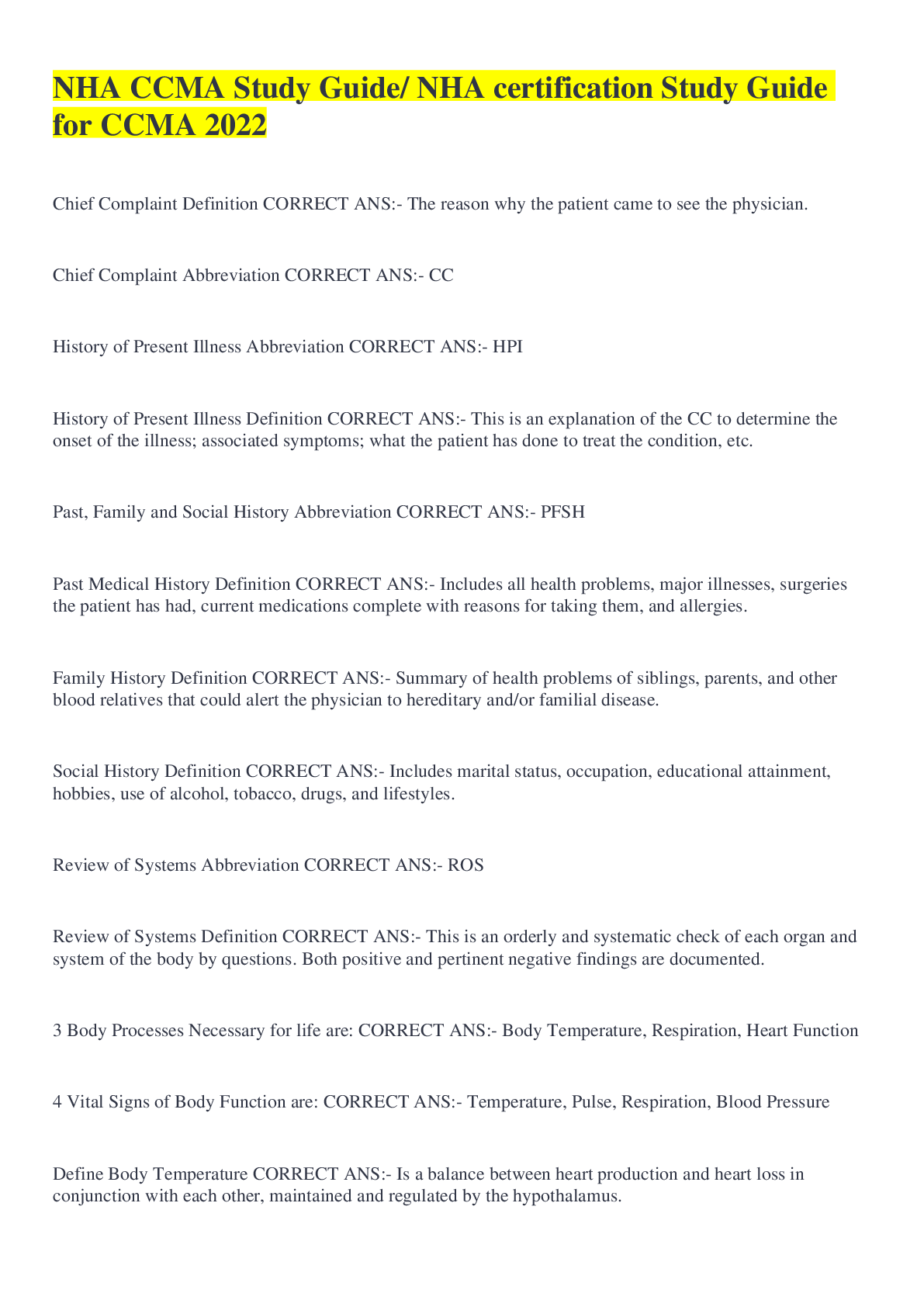 NHA CCMA Study Guide/ NHA certification Study Guide for CCMA 2022

Chief Complaint Definition CORRECT ANS:- The reason why the patient came to see the physician.

Chief Complaint Abbreviation CORRECT ANS:- CC

History of Present Illness Abbreviation CORRECT ANS:- HPI

History of Present Illness Definition CORRECT ANS:- This is an explanation of the CC to determine the onset of the illness; associated symptoms; what the patient has done to treat the condition, etc.

Past, Family and Social History Abbreviation CORRECT ANS:- PFSH

Past Medical History Definition CORRECT ANS:- Includes all health problems, major illnesses, surgeries the patient has had, current medications complete with reasons for taking them, and allergies.

Family History Definition CORRECT ANS:- Summary of health problems of siblings, parents, and other blood relatives that could alert the physician to hereditary and/or familial disease.

Social History Definition CORRECT ANS:- Includes marital status, occupation, educational attainment, hobbies, use of alcohol, tobacco, drugs, and lifestyles.

Review of Systems Abbreviation CORRECT ANS:- ROS

Review of Systems Definition CORRECT ANS:- This is an orderly and systematic check of each organ and system of the body by questions. Both positive and pertinent negative findings are documented.

3 Body Processes Necessary for life are: CORRECT ANS:- Body Temperature, Respiration, Heart Function

4 Vital Signs of Body Function are: CORRECT ANS:- Temperature, Pulse, Respiration, Blood Pressure

Define Body Temperature CORRECT ANS:- Is a balance between heart production and heart loss in conjunction with each other, maintained and regulated by the hypothalamus.